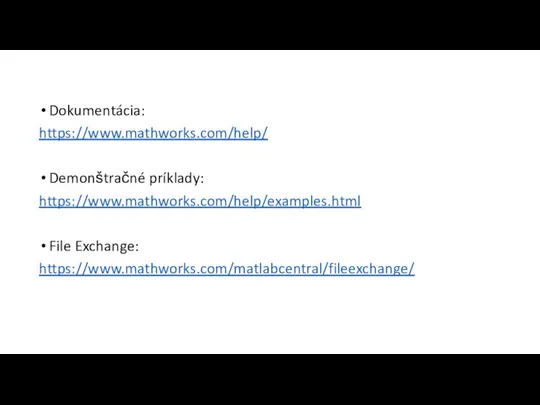 • Dokumentácia:
https://www.mathworks.com/help/

• Demonštračné príklady:
https://www.mathworks.com/help/examples.html

• File Exchange:
https://www.mathworks.com/matlabcentral/fileexchange/